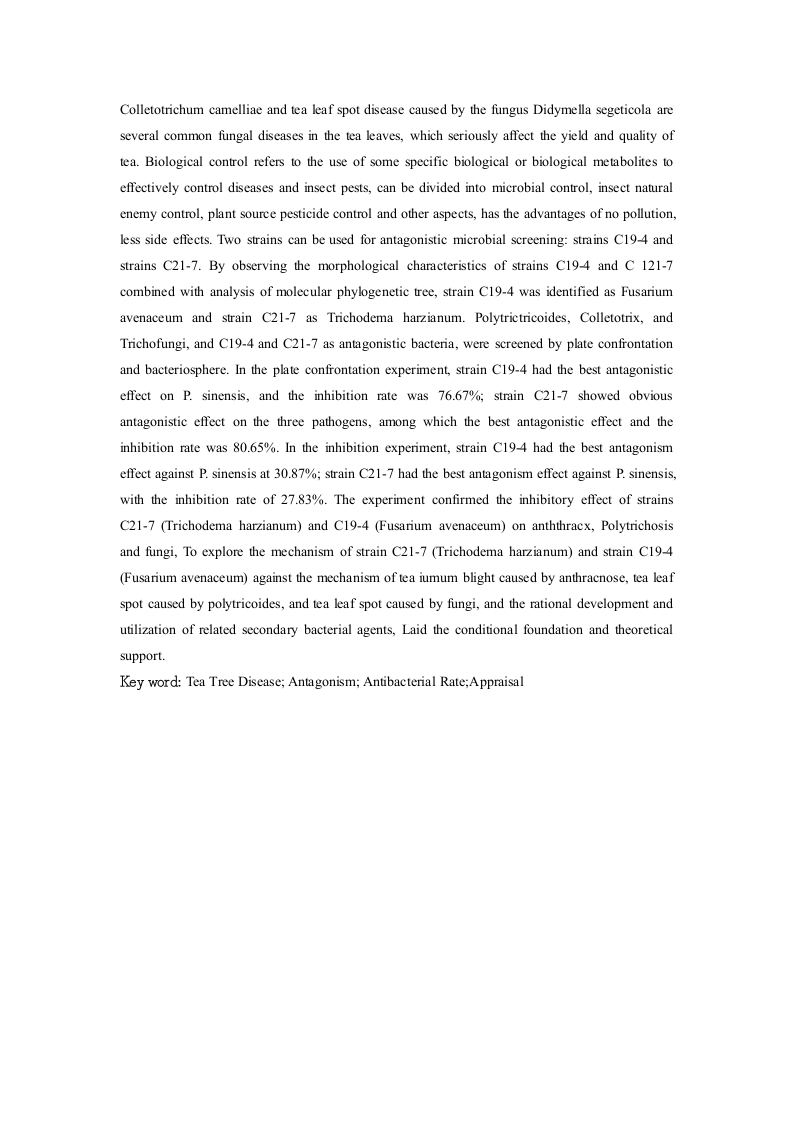 Colletotrichum camelliae and tea leaf spot disease caused by the fungus Didymella segeticola are several common fungal diseases in the tea leaves, which seriously affect the yield and quality of tea. Biological control refers to the use of some specific biological or biological metabolites to effectively control diseases and insect pests, can be divided into microbial control, insect natural enemy control, plant source pesticide control and other aspects, has the advantages of no pollution, less side effects. Two strains can be used for antagonistic microbial screening: strains C19-4 and strains C21-7. By observing the morphological characteristics of strains C19-4 and C 121-7 combined with analysis of molecular phylogenetic tree, strain C19-4 was identified as Fusarium avenaceum and strain C21-7 as Trichodema harzianum. Polytrictricoides, Colletotrix, and Trichofungi, and C19-4 and C21-7 as antagonistic bacteria, were screened by plate confrontation and bacteriosphere. In the plate confrontation experiment, strain C19-4 had the best antagonistic effect on P. sinensis, and the inhibition rate was 76.67%; strain C21-7 showed obvious antagonistic effect on the three pathogens, among which the best antagonistic effect and the inhibition rate was 80.65%. In the inhibition experiment, strain C19-4 had the best antagonism effect against P. sinensis at 30.87%; strain C21-7 had the best antagonism effect against P. sinensis, with the inhibition rate of 27.83%. The experiment confirmed the inhibitory effect of strains C21-7 (Trichodema harzianum) and C19-4 (Fusarium avenaceum) on anththracx, Polytrichosis and fungi, To explore the mechanism of strain C21-7 (Trichodema harzianum) and strain C19-4 (Fusarium avenaceum) against the mechanism of tea iumum blight caused by anthracnose, tea leaf spot caused by polytricoides, and tea leaf spot caused by fungi, and the rational development and utilization of related secondary bacterial agents, Laid the conditional foundation and theoretical support.

Key word: Tea Tree Disease; Antagonism; Antibacterial Rate;Appraisal